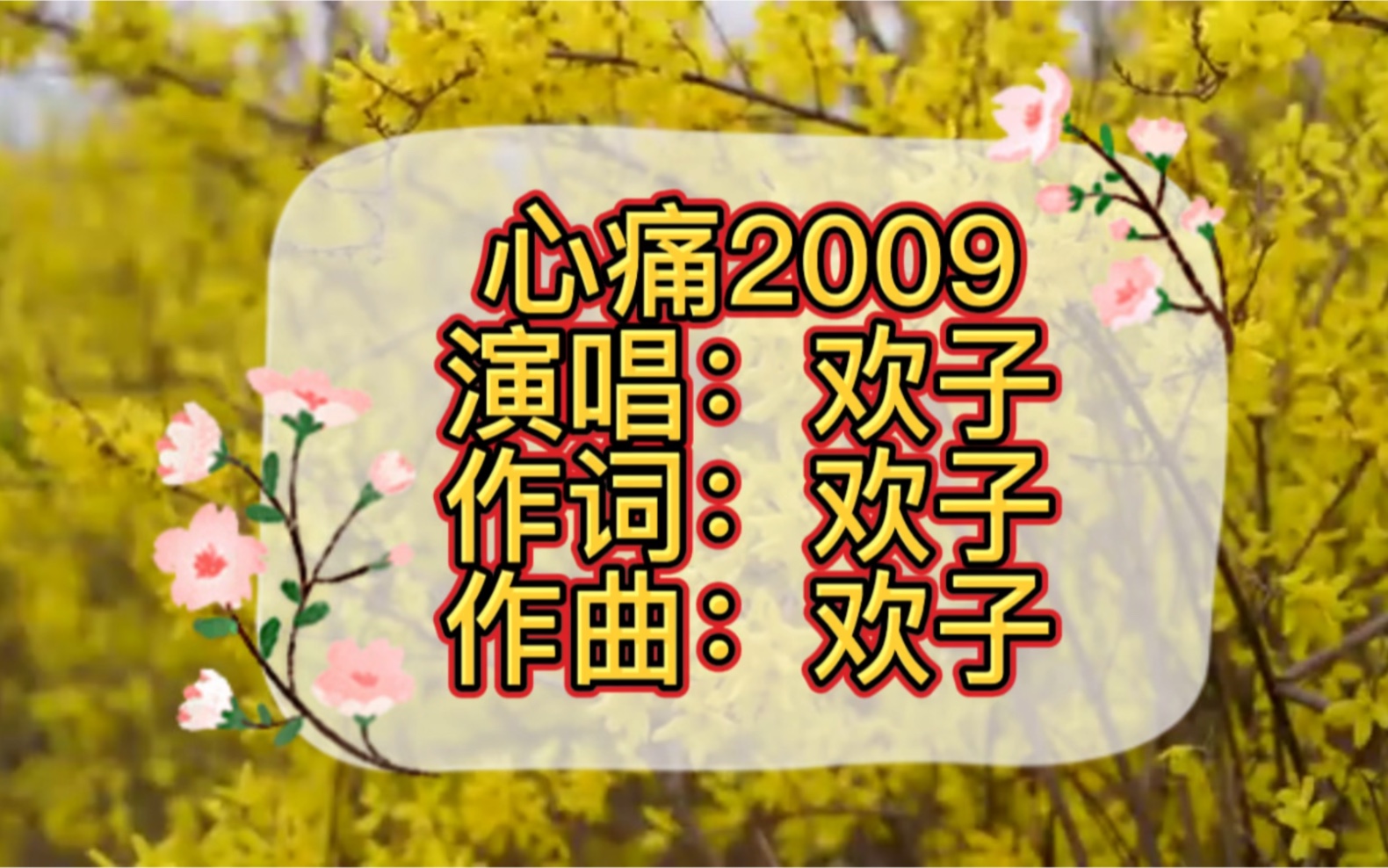 心痛2009
演唱：欢子
作词：欢子
作曲：欢子